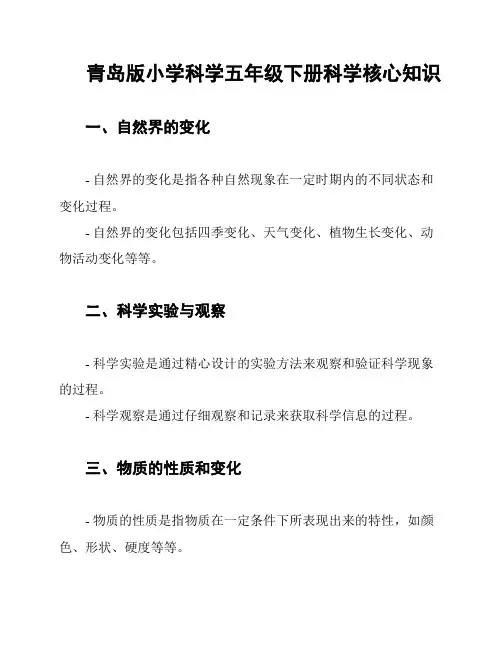 青岛版小学科学五年级下册科学核心知识

一、自然界的变化

- 自然界的变化是指各种自然现象在一定时期内的不同状态和变化过程。
- 自然界的变化包括四季变化、天气变化、植物生长变化、动物活动变化等等。

二、科学实验与观察

- 科学实验是通过精心设计的实验方法来观察和验证科学现象的过程。
- 科学观察是通过仔细观察和记录来获取科学信息的过程。

三、物质的性质和变化

- 物质的性质是指物质在一定条件下所表现出来的特性，如颜色、形状、硬度等等。